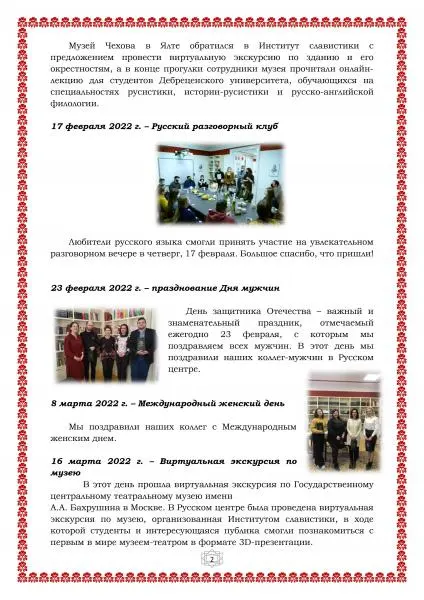 Музей Чехова в Ялте обратился в Институт славистики с предложением провести виртуальную экскурсию по зданию и его окрестностям, а в конце прогулки сотрудники музея прочитали онлайн-лекцию для студентов Дебреценского университета, обучающихся на специальностях русистики, истории-русистики и русско-английской филологии.

17 февраля 2022 г. – Русский разговорный клуб

Любители русского языка смогли принять участие на увлекательном разговорном вечере в четверг, 17 февраля. Большое спасибо, что пришли!

23 февраля 2022 г. – празднование Дня мужчин

День защитника Отечества – важный и знаменательный праздник, отмечаемый ежегодно 23 февраля, с которым мы поздравляем всех мужчин. В этот день мы поздравили наших коллег-мужчин в Русском центре.

8 марта 2022 г. – Международный женский день

Мы поздравили наших коллег с Международным женским днем.

16 марта 2022 г. – Виртуальная экскурсия по музею

В этот день прошла виртуальная экскурсия по Государственному центральному театральному музею имени А.А. Бахрушина в Москве. В Русском центре была проведена виртуальная экскурсия по музею, организованная Институтом славистики, в ходе которой студенты и интересующаяся публика смогли познакомиться с первым в мире музеем-театром в формате 3D-презентации.

2